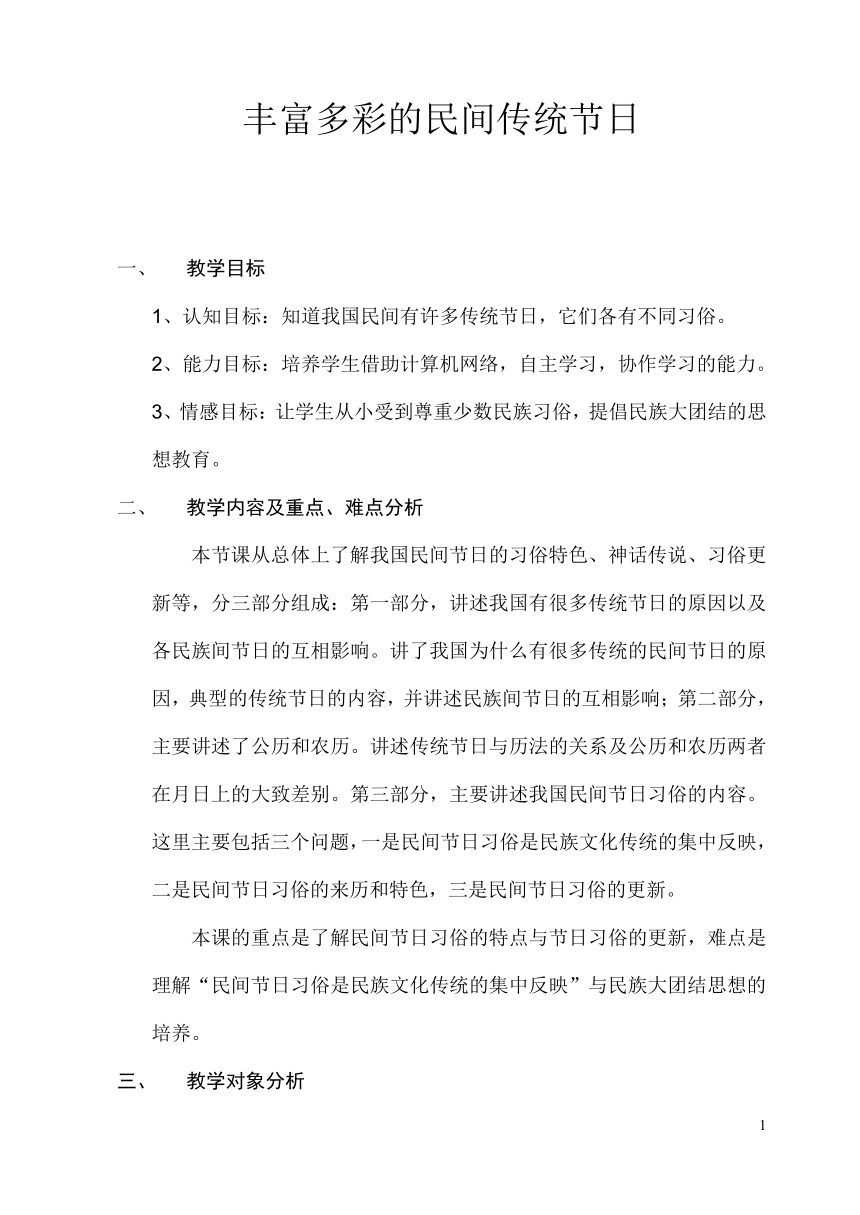 丰富多彩的民间传统节日

一、 教学目标

1、认知目标：知道我国民间有许多传统节日，它们各有不同习俗。

2、能力目标：培养学生借助计算机网络，自主学习，协作学习的能力。

3、情感目标：让学生从小受到尊重少数民族习俗，提倡民族大团结的思想教育。

二、 教学内容及重点、难点分析

本节课从总体上了解我国民间节日的习俗特色、神话传说、习俗更新等，分三部分组成：第一部分，讲述我国有很多传统节日的原因以及各民族间节日的互相影响。讲了我国为什么有很多传统的民间节日的原因，典型的传统节日的内容，并讲述民族间节日的互相影响；第二部分，主要讲述了公历和农历。讲述传统节日与历法的关系及公历和农历两者在月日上的大致差别。第三部分，主要讲述我国民间节日习俗的内容。这里主要包括三个问题，一是民间节日习俗是民族文化传统的集中反映，二是民间节日习俗的来历和特色，三是民间节日习俗的更新。

本课的重点是了解民间节日习俗的特点与节日习俗的更新，难点是理解“民间节日习俗是民族文化传统的集中反映”与民族大团结思想的培养。

三、 教学对象分析

1